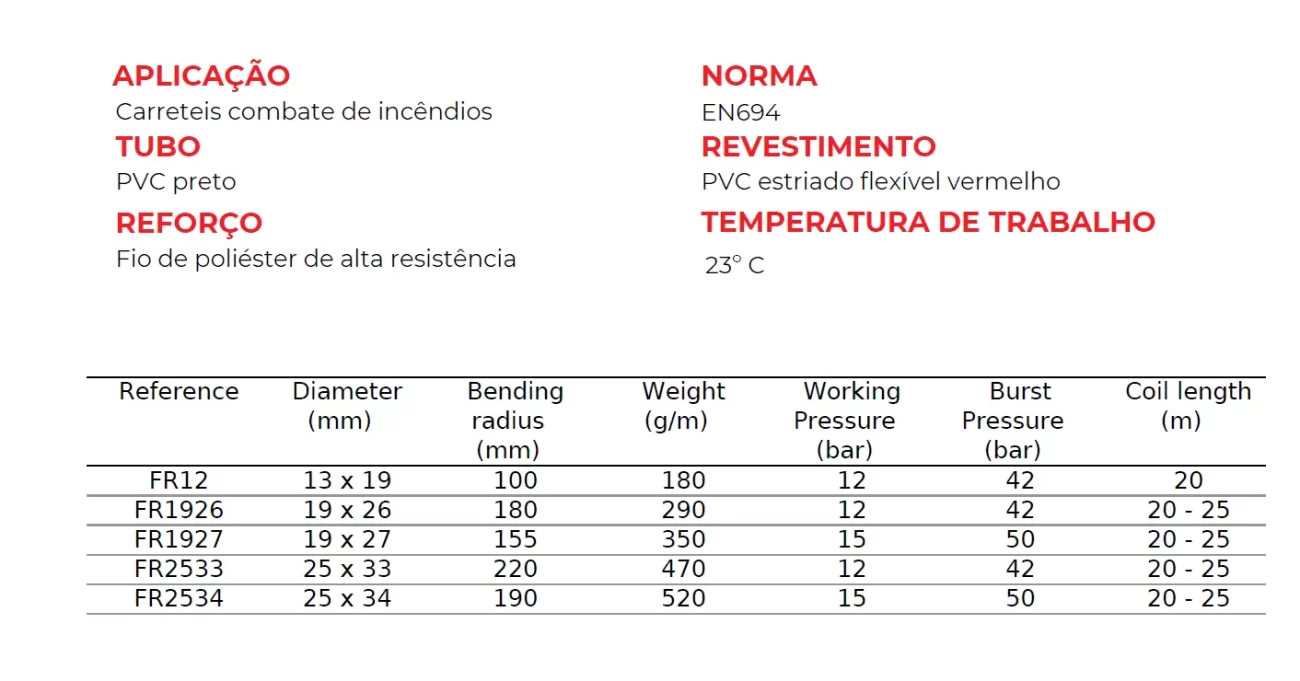 APLICAÇÃO
Carreteis combate de incêndios

TUBO
PVC preto

REFORÇO
Fio de poliéster de alta resistência

NORMA
EN694

REVESTIMENTO
PVC estriado flexível vermelho

TEMPERATURA DE TRABALHO
23° C

| Reference | Diameter (mm) | Bending radius (mm) | Weight (g/m) | Working Pressure (bar) | Burst Pressure (bar) | Coil length (m) |
|---|---|---|---|---|---|---|
| FR12 | 13 x 19 | 100 | 180 | 12 | 42 | 20 |
| FR1926 | 19 x 26 | 180 | 290 | 12 | 42 | 20 - 25 |
| FR1927 | 19 x 27 | 155 | 350 | 15 | 50 | 20 - 25 |
| FR2533 | 25 x 33 | 220 | 470 | 12 | 42 | 20 - 25 |
| FR2534 | 25 x 34 | 190 | 520 | 15 | 50 | 20 - 25 |